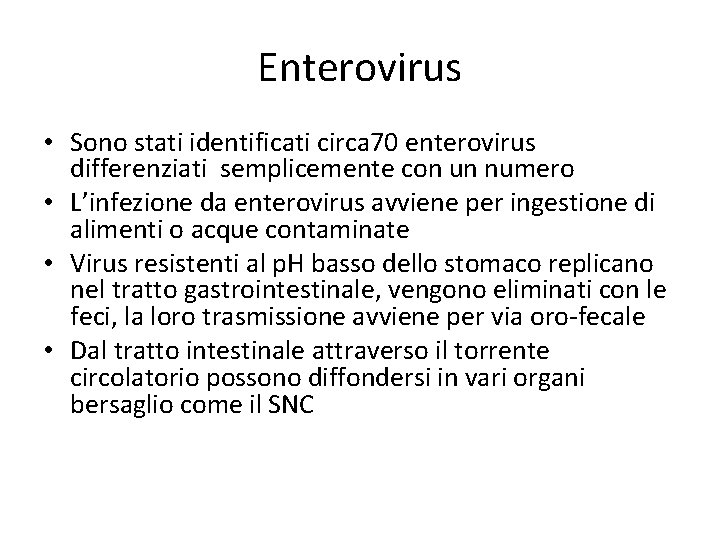 Enterovirus

• Sono stati identificati circa70 enterovirus differenziati semplicemente con un numero
• L'infezione da enterovirus avviene per ingestione di alimenti o acque contaminate
• Virus resistenti al pH basso dello stomaco replicano nel tratto gastrointestinale, vengono eliminati con le feci, la loro trasmissione avviene per via oro-fecale
• Dal tratto intestinale attraverso il torrente circolatorio possono diffondersi in vari organi bersaglio come il SNC